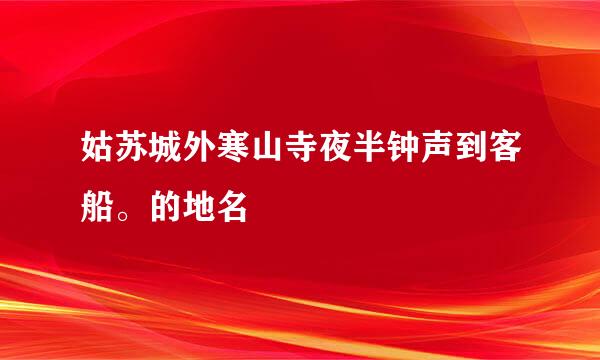 姑苏城外寒山寺夜半钟声到客船。的地名